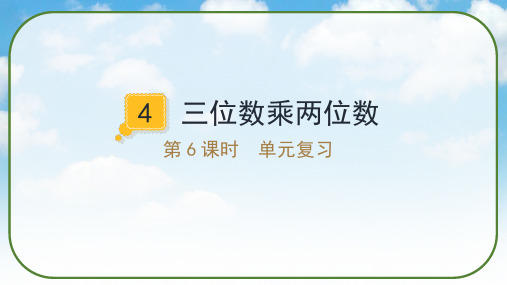 4 三位数乘两位数

第 6 课时　单元复习